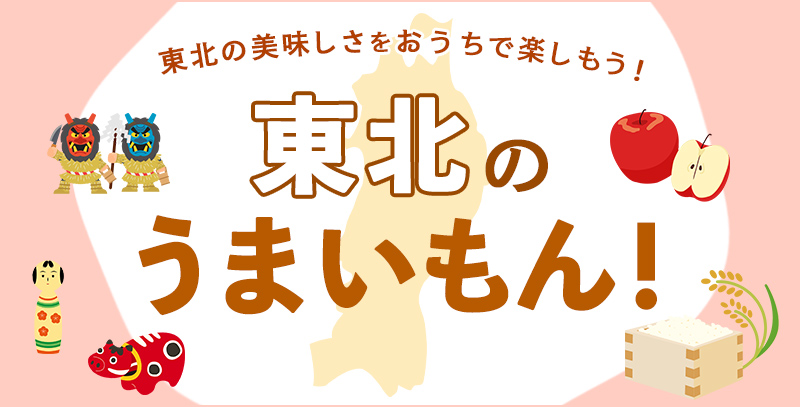 東北の美味しさをおうちで楽しもう！

東北の
うまいもん！